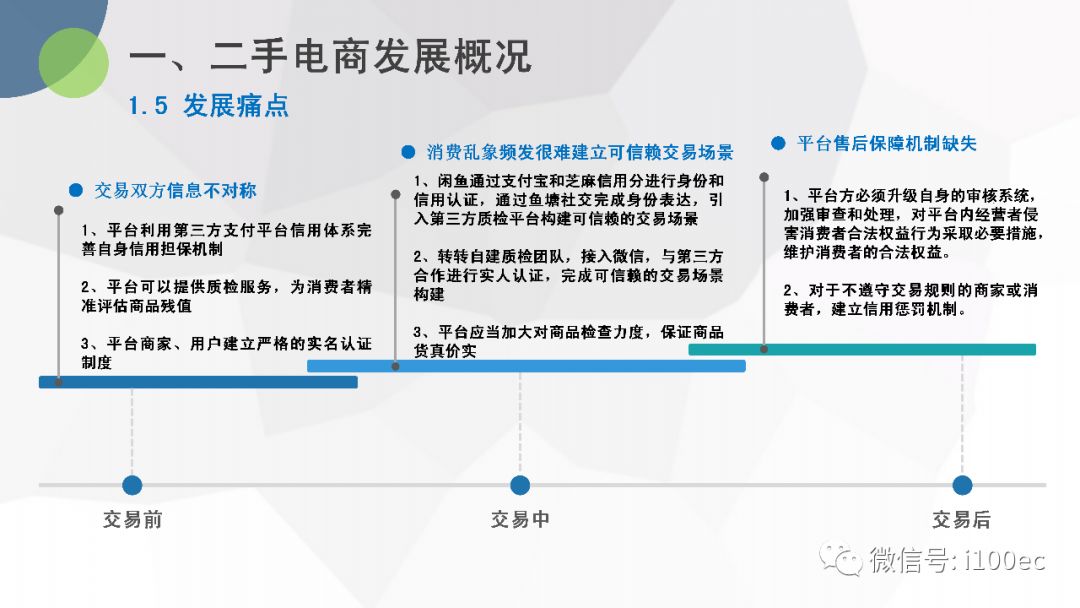 一、二手电商发展概况

1.5 发展痛点

交易双方信息不对称

1、平台利用第三方支付平台信用体系完善自身信用担保机制

2、平台可以提供质检服务，为消费者精准评估商品残值

3、平台商家、用户建立严格的实名认证制度

消费乱象频发很难建立可信赖交易场景

1、闲鱼通过支付宝和芝麻信用分进行身份和信用认证，通过鱼塘社交完成身份表达，引入第三方质检平台构建可信赖的交易场景

2、转转自建质检团队，接入微信，与第三方合作进行实人认证，完成可信赖的交易场景构建

3、平台应当加大对商品检查力度，保证商品货真价实

平台售后保障机制缺失

1、平台方必须升级自身的审核系统，加强审查和处理，对平台内经营者侵害消费者合法权益行为采取必要措施，维护消费者的合法权益。

2、对于不遵守交易规则的商家或消费者，建立信用惩罚机制。

交易前

交易中

交易后

微信号: i100ec